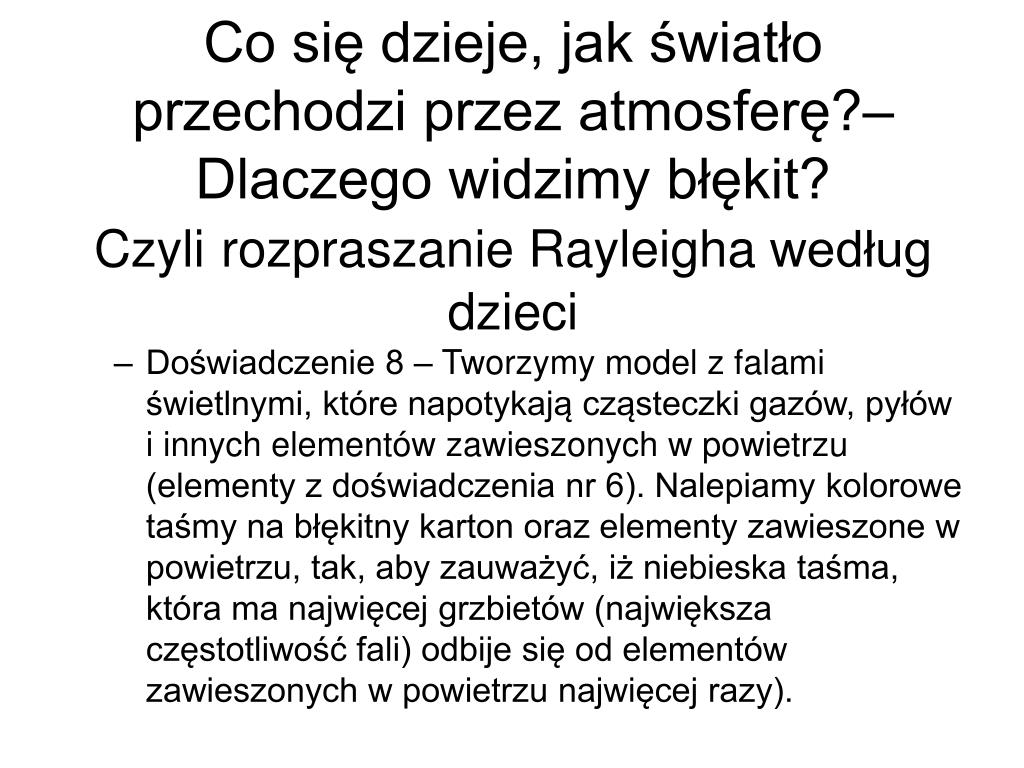 Co się dzieje, jak światło przechodzi przez atmosferę?– Dlaczego widzimy błękit?
Czyli rozpraszanie Rayleigha według dzieci

– Doświadczenie 8 – Tworzymy model z falami świetlnymi, które napotykają cząsteczki gazów, pyłów i innych elementów zawieszonych w powietrzu (elementy z doświadczenia nr 6). Nalepiamy kolorowe taśmy na błękitny karton oraz elementy zawieszone w powietrzu, tak, aby zauważyć, iż niebieska taśma, która ma najwięcej grzbietów (największa częstotliwość fali) odbije się od elementów zawieszonych w powietrzu najwięcej razy).